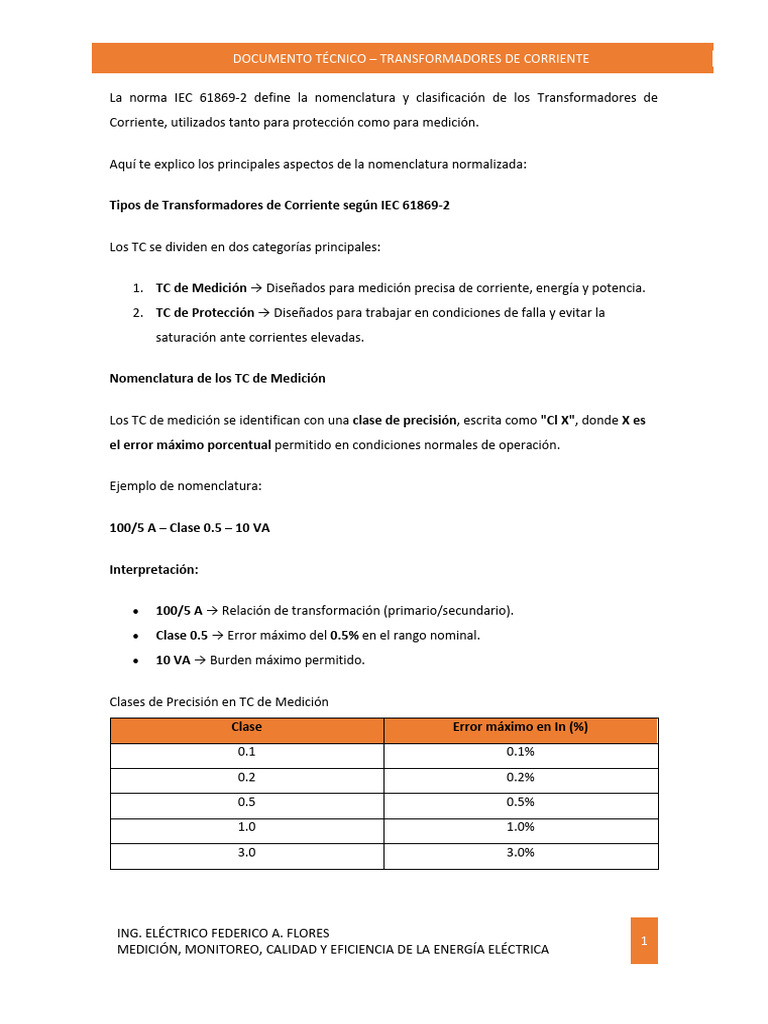 DOCUMENTO TÉCNICO – TRANSFORMADORES DE CORRIENTE

La norma IEC 61869-2 define la nomenclatura y clasificación de los Transformadores de Corriente, utilizados tanto para protección como para medición.

Aquí te explico los principales aspectos de la nomenclatura normalizada:

Tipos de Transformadores de Corriente según IEC 61869-2

Los TC se dividen en dos categorías principales:

1. TC de Medición → Diseñados para medición precisa de corriente, energía y potencia.
2. TC de Protección → Diseñados para trabajar en condiciones de falla y evitar la saturación ante corrientes elevadas.

Nomenclatura de los TC de Medición

Los TC de medición se identifican con una clase de precisión, escrita como "Cl X", donde X es el error máximo porcentual permitido en condiciones normales de operación.

Ejemplo de nomenclatura:

100/5 A – Clase 0.5 – 10 VA

Interpretación:

• 100/5 A → Relación de transformación (primario/secundario).
• Clase 0.5 → Error máximo del 0.5% en el rango nominal.
• 10 VA → Burden máximo permitido.

Clases de Precisión en TC de Medición

| Clase | Error máximo en In (%) |
|---|---|
| 0.1 | 0.1% |
| 0.2 | 0.2% |
| 0.5 | 0.5% |
| 1.0 | 1.0% |
| 3.0 | 3.0% |

ING. ELÉCTRICO FEDERICO A. FLORES
MEDICIÓN, MONITOREO, CALIDAD Y EFICIENCIA DE LA ENERGÍA ELÉCTRICA

1